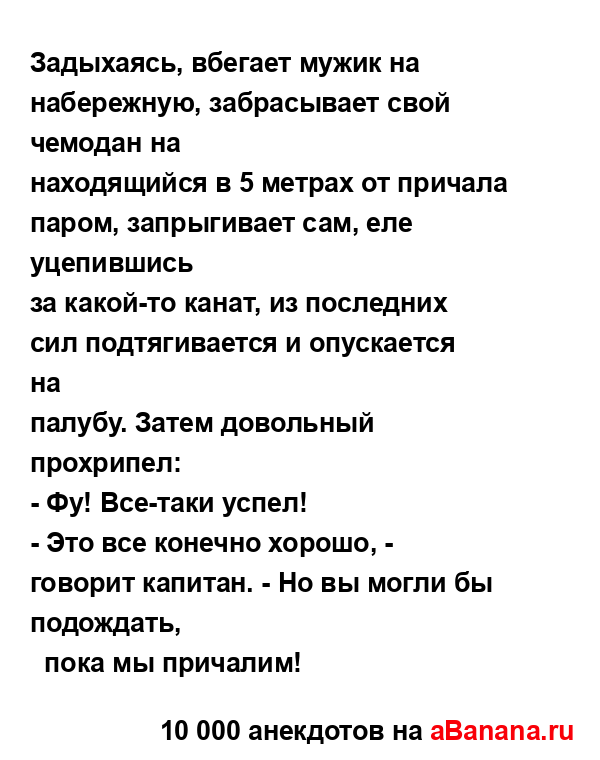 Задыхаясь, вбегает мужик на набережную, забрасывает свой чемодан на
находящийся в 5 метрах от причала паром, запрыгивает сам, еле уцепившись
за какой-то канат, из последних сил подтягивается и опускается на
палубу. Затем довольный прохрипел:
- Фу! Все-таки успел!
- Это все конечно хорошо, - говорит капитан. - Но вы могли бы подождать,
пока мы причалим!

10 000 анекдотов на aBanana.ru